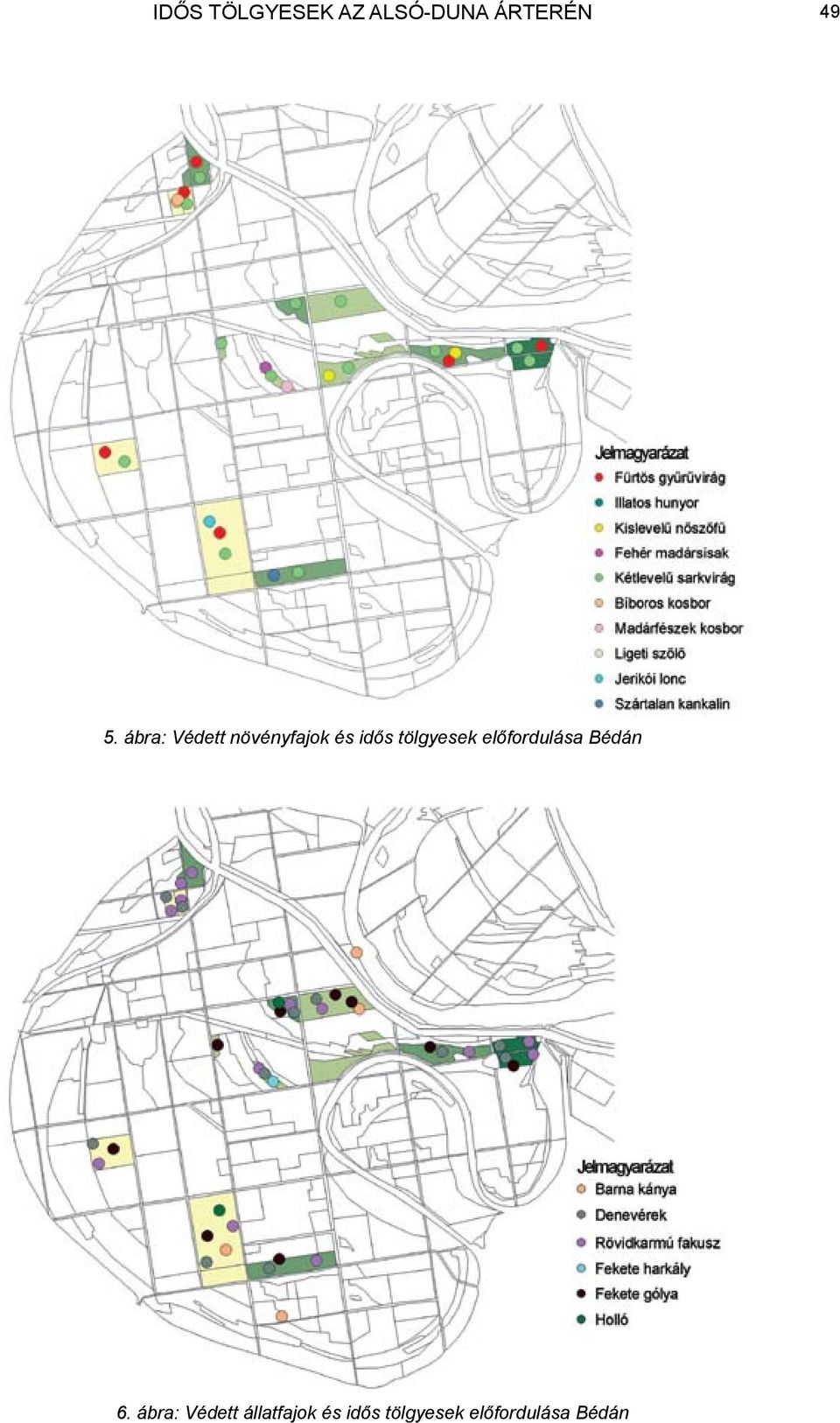 IDŐS TÖLGYESEK AZ ALSÓ-DUNA ÁRTERÉN

49

Jelmagyarázat
Fürtös gyűrűvirág
Illatos hunyor
Kislevelű nőszőfű
Fehér madársisak
Kétlevelű sarkvirág
Bíboros kosbor
Madárfészek kosbor
Ligeti szőlő
Jerikói lonc
Szártalan kankalin

5. ábra: Védett növényfajok és idős tölgyesek előfordulása Bédán

Jelmagyarázat
Barna kánya
Denevérek
Rövidkarmú fakusz
Fekete harkály
Fekete gólya
Holló

6. ábra: Védett állatfajok és idős tölgyesek előfordulása Bédán